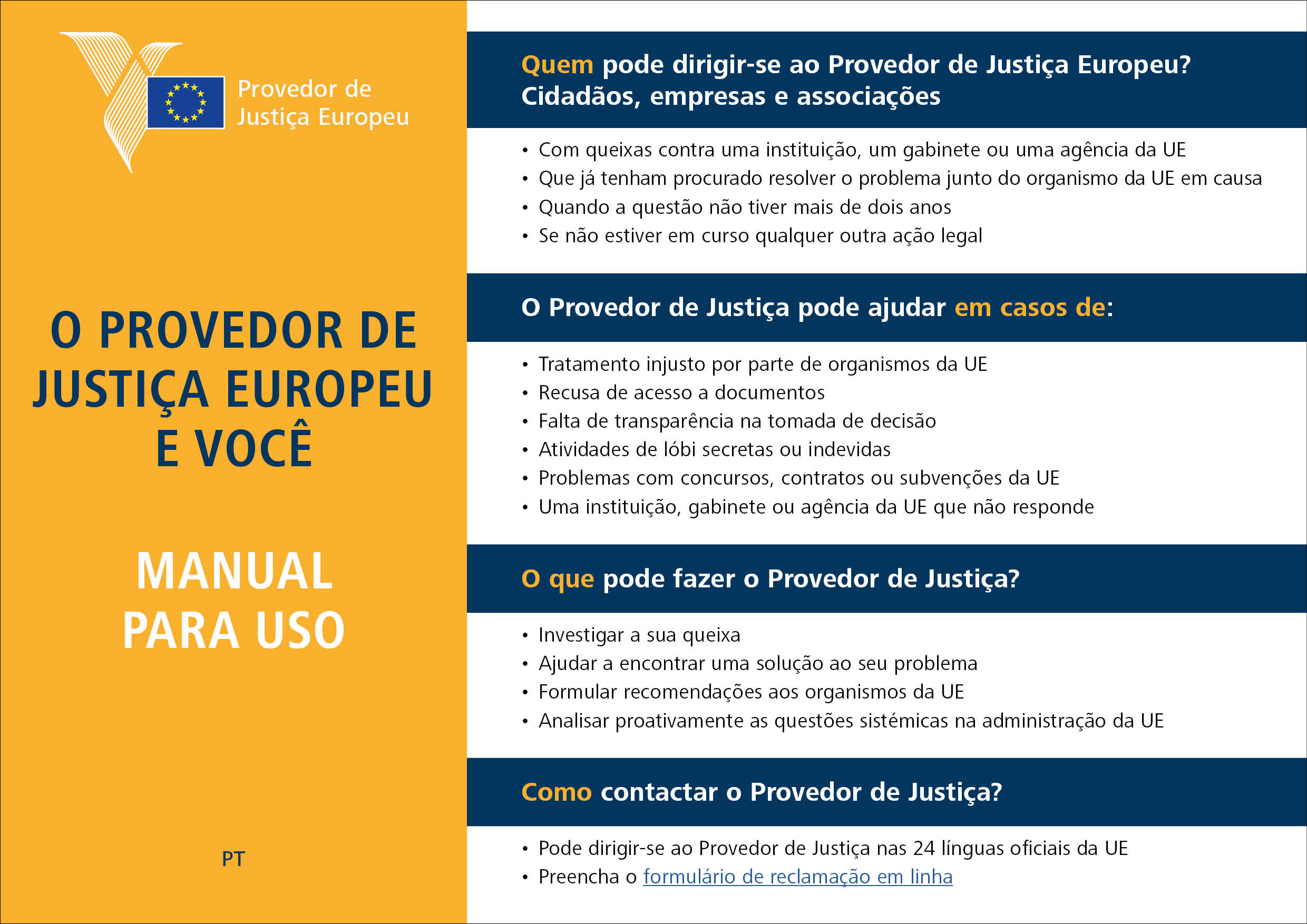 Provedor de Justiça Europeu

O PROVEDOR DE JUSTIÇA EUROPEU E VOCÊ

MANUAL PARA USO

PT

Quem pode dirigir-se ao Provedor de Justiça Europeu? Cidadãos, empresas e associações

• Com queixas contra uma instituição, um gabinete ou uma agência da UE
• Que já tenham procurado resolver o problema junto do organismo da UE em causa
• Quando a questão não tiver mais de dois anos
• Se não estiver em curso qualquer outra ação legal

O Provedor de Justiça pode ajudar em casos de:

• Tratamento injusto por parte de organismos da UE
• Recusa de acesso a documentos
• Falta de transparência na tomada de decisão
• Atividades de lóbi secretas ou indevidas
• Problemas com concursos, contratos ou subvenções da UE
• Uma instituição, gabinete ou agência da UE que não responde

O que pode fazer o Provedor de Justiça?

• Investigar a sua queixa
• Ajudar a encontrar uma solução ao seu problema
• Formular recomendações aos organismos da UE
• Analisar proativamente as questões sistémicas na administração da UE

Como contactar o Provedor de Justiça?

• Pode dirigir-se ao Provedor de Justiça nas 24 línguas oficiais da UE
• Preencha o formulário de reclamação em linha